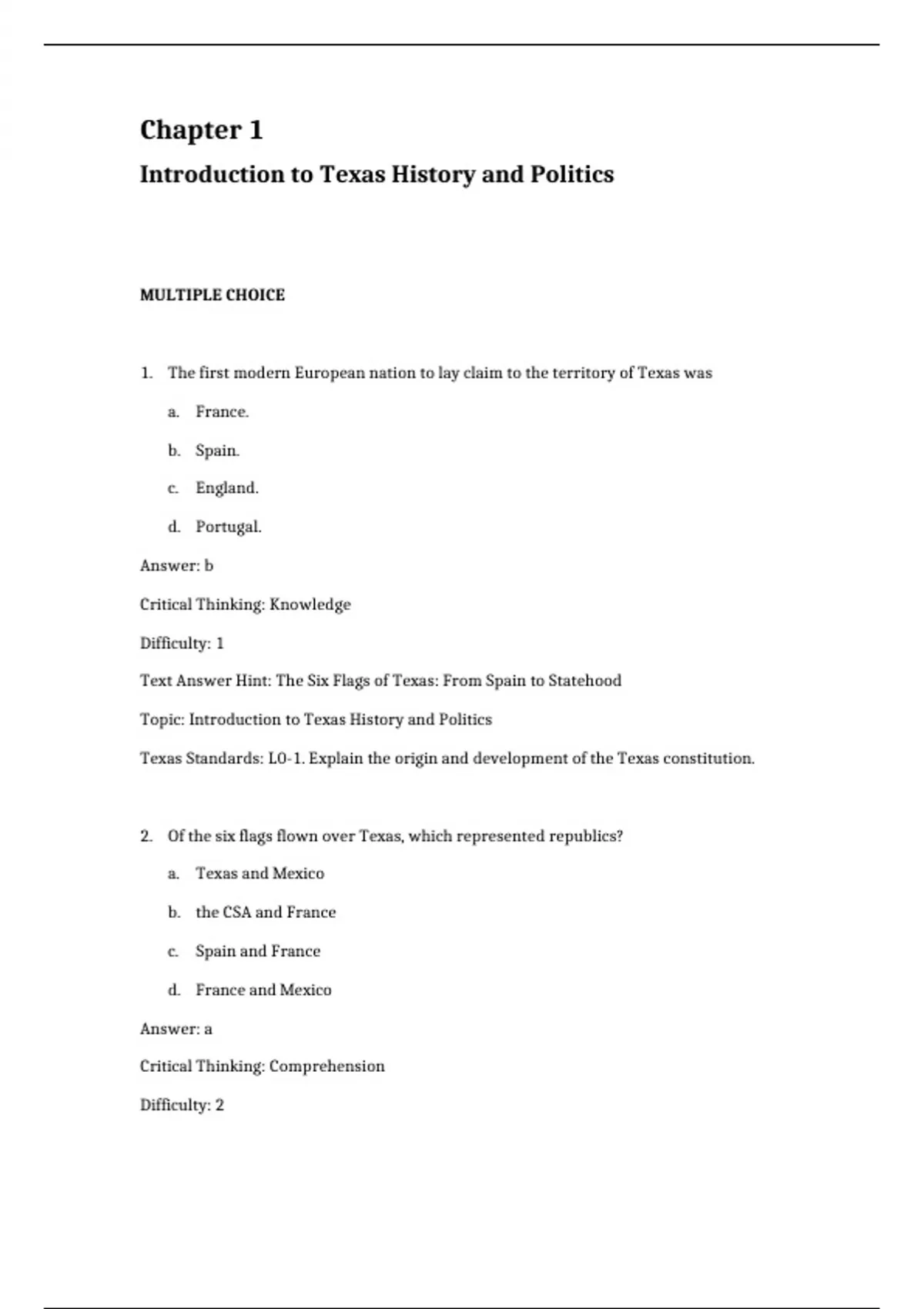 Chapter 1

Introduction to Texas History and Politics

MULTIPLE CHOICE

1. The first modern European nation to lay claim to the territory of Texas was

a. France.

b. Spain.

c. England.

d. Portugal.

Answer: b

Critical Thinking: Knowledge

Difficulty: 1

Text Answer Hint: The Six Flags of Texas: From Spain to Statehood

Topic: Introduction to Texas History and Politics

Texas Standards: LO-1. Explain the origin and development of the Texas constitution.

2. Of the six flags flown over Texas, which represented republics?

a. Texas and Mexico

b. the CSA and France

c. Spain and France

d. France and Mexico

Answer: a

Critical Thinking: Comprehension

Difficulty: 2